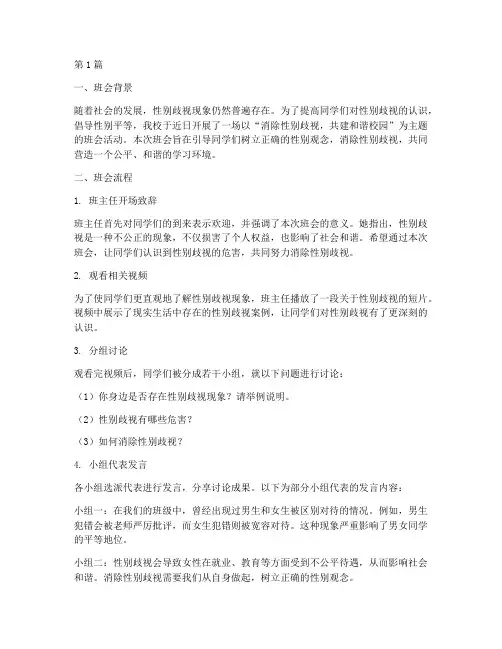 第1篇

一、班会背景

随着社会的发展，性别歧视现象仍然普遍存在。为了提高同学们对性别歧视的认识，倡导性别平等，我校于近日开展了一场以“消除性别歧视，共建和谐校园”为主题的班会活动。本次班会旨在引导同学们树立正确的性别观念，消除性别歧视，共同营造一个公平、和谐的学习环境。

二、班会流程

1. 班主任开场致辞

班主任首先对同学们的到来表示欢迎，并强调了本次班会的意义。她指出，性别歧视是一种不公正的现象，不仅损害了个人权益，也影响了社会和谐。希望通过本次班会，让同学们认识到性别歧视的危害，共同努力消除性别歧视。

2. 观看相关视频

为了使同学们更直观地了解性别歧视现象，班主任播放了一段关于性别歧视的短片。视频中展示了现实生活中存在的性别歧视案例，让同学们对性别歧视有了更深刻的认识。

3. 分组讨论

观看完视频后，同学们被分成若干小组，就以下问题进行讨论：

（1）你身边是否存在性别歧视现象？请举例说明。

（2）性别歧视有哪些危害？

（3）如何消除性别歧视？

4. 小组代表发言

各小组选派代表进行发言，分享讨论成果。以下为部分小组代表的发言内容：

小组一：在我们的班级中，曾经出现过男生和女生被区别对待的情况。例如，男生犯错会被老师严厉批评，而女生犯错则被宽容对待。这种现象严重影响了男女同学的平等地位。

小组二：性别歧视会导致女性在就业、教育等方面受到不公平待遇，从而影响社会和谐。消除性别歧视需要我们从自身做起，树立正确的性别观念。